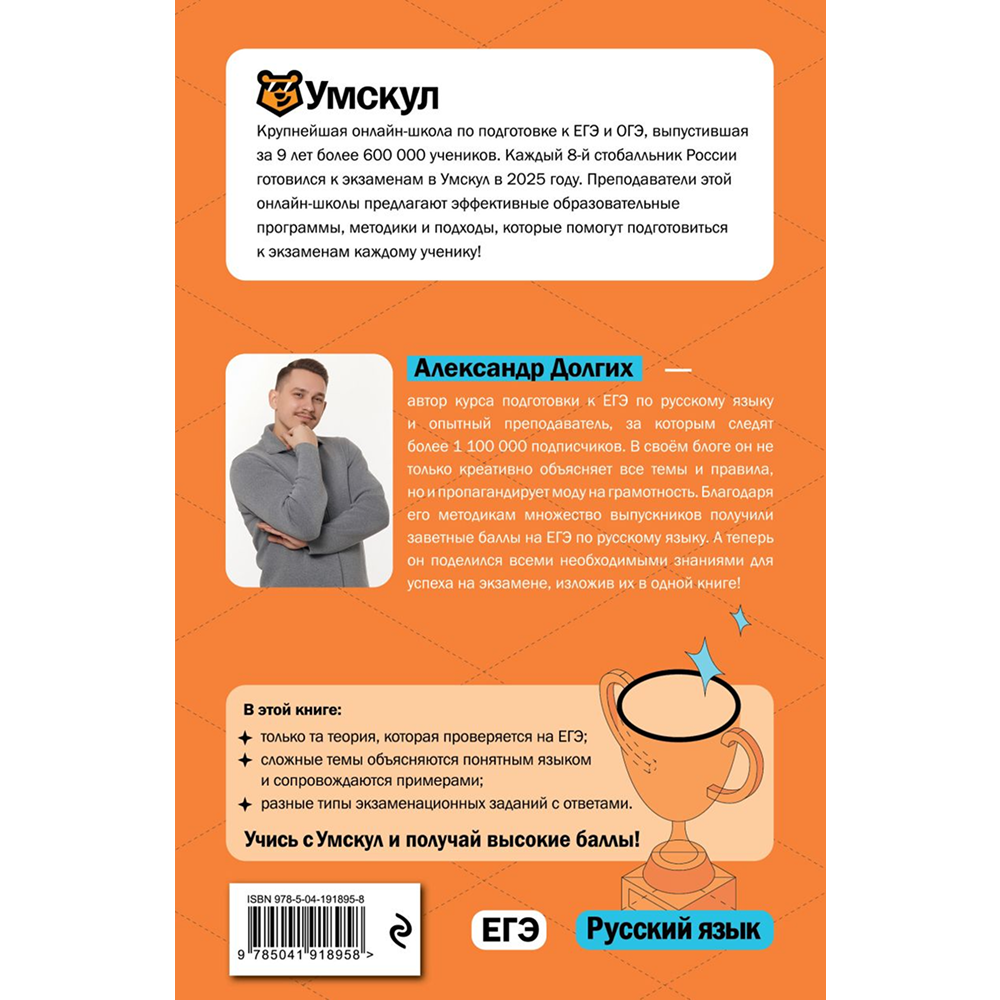 Умскул

Крупнейшая онлайн-школа по подготовке к ЕГЭ и ОГЭ, выпустившая за 9 лет более 600 000 учеников. Каждый 8-й стобалльник России готовился к экзаменам в Умскул в 2025 году. Преподаватели этой онлайн-школы предлагают эффективные образовательные программы, методики и подходы, которые помогут подготовиться к экзаменам каждому ученику!

Александр Долгих —

автор курса подготовки к ЕГЭ по русскому языку и опытный преподаватель, за которым следят более 1 100 000 подписчиков. В своём блоге он не только креативно объясняет все темы и правила, но и пропагандирует моду на грамотность. Благодаря его методикам множество выпускников получили заветные баллы на ЕГЭ по русскому языку. А теперь он поделился всеми необходимыми знаниями для успеха на экзамене, изложив их в одной книге!

В этой книге:
только та теория, которая проверяется на ЕГЭ;
сложные темы объясняются понятным языком и сопровождаются примерами;
разные типы экзаменационных заданий с ответами.

Учись с Умскул и получай высокие баллы!

ISBN 978-5-04-191895-8
9 785041 918958 >

ЕГЭ
Русский язык